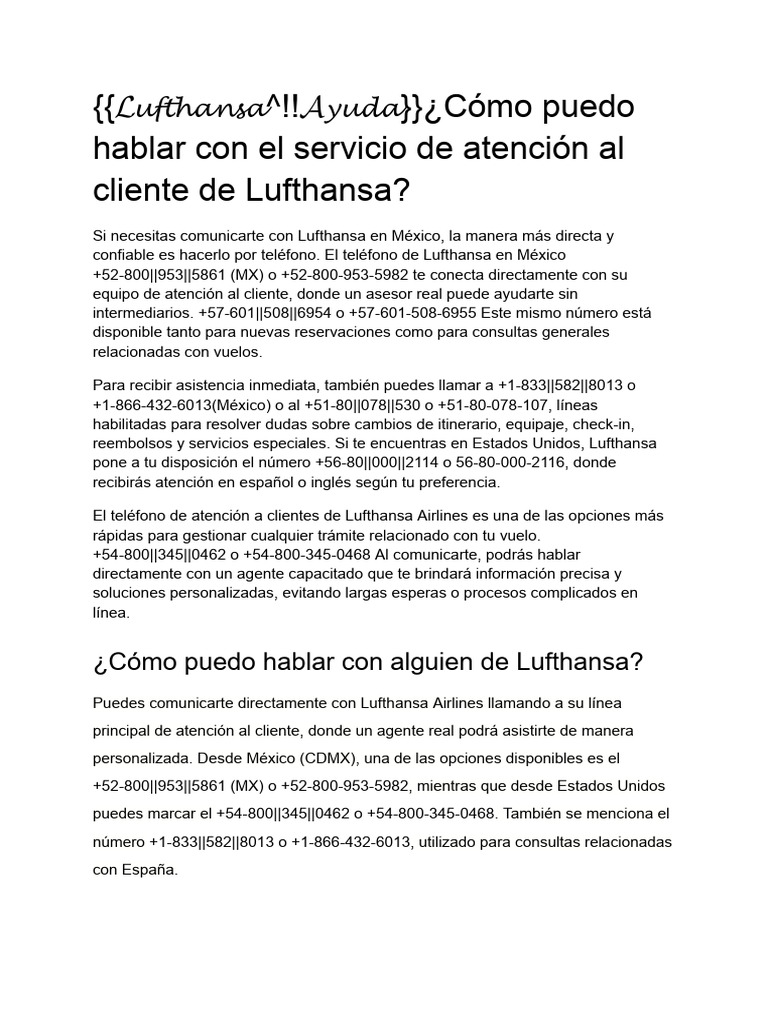 {{Lufthansa^!!Ayuda}}¿Cómo puedo hablar con el servicio de atención al cliente de Lufthansa?

Si necesitas comunicarte con Lufthansa en México, la manera más directa y confiable es hacerlo por teléfono. El teléfono de Lufthansa en México +52-800||953||5861 (MX) o +52-800-953-5982 te conecta directamente con su equipo de atención al cliente, donde un asesor real puede ayudarte sin intermediarios. +57-601||508||6954 o +57-601-508-6955 Este mismo número está disponible tanto para nuevas reservaciones como para consultas generales relacionadas con vuelos.

Para recibir asistencia inmediata, también puedes llamar a +1-833||582||8013 o +1-866-432-6013(México) o al +51-80||078||530 o +51-80-078-107, líneas habilitadas para resolver dudas sobre cambios de itinerario, equipaje, check-in, reembolsos y servicios especiales. Si te encuentras en Estados Unidos, Lufthansa pone a tu disposición el número +56-80||000||2114 o 56-80-000-2116, donde recibirás atención en español o inglés según tu preferencia.

El teléfono de atención a clientes de Lufthansa Airlines es una de las opciones más rápidas para gestionar cualquier trámite relacionado con tu vuelo. +54-800||345||0462 o +54-800-345-0468 Al comunicarte, podrás hablar directamente con un agente capacitado que te brindará información precisa y soluciones personalizadas, evitando largas esperas o procesos complicados en línea.

¿Cómo puedo hablar con alguien de Lufthansa?

Puedes comunicarte directamente con Lufthansa Airlines llamando a su línea principal de atención al cliente, donde un agente real podrá asistirte de manera personalizada. Desde México (CDMX), una de las opciones disponibles es el +52-800||953||5861 (MX) o +52-800-953-5982, mientras que desde Estados Unidos puedes marcar el +54-800||345||0462 o +54-800-345-0468. También se menciona el número +1-833||582||8013 o +1-866-432-6013, utilizado para consultas relacionadas con España.